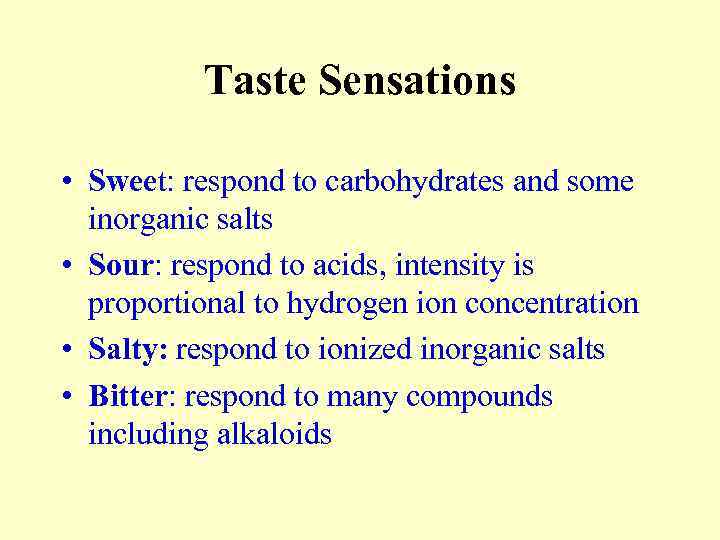 Taste Sensations

• Sweet: respond to carbohydrates and some inorganic salts
• Sour: respond to acids, intensity is proportional to hydrogen ion concentration
• Salty: respond to ionized inorganic salts
• Bitter: respond to many compounds including alkaloids